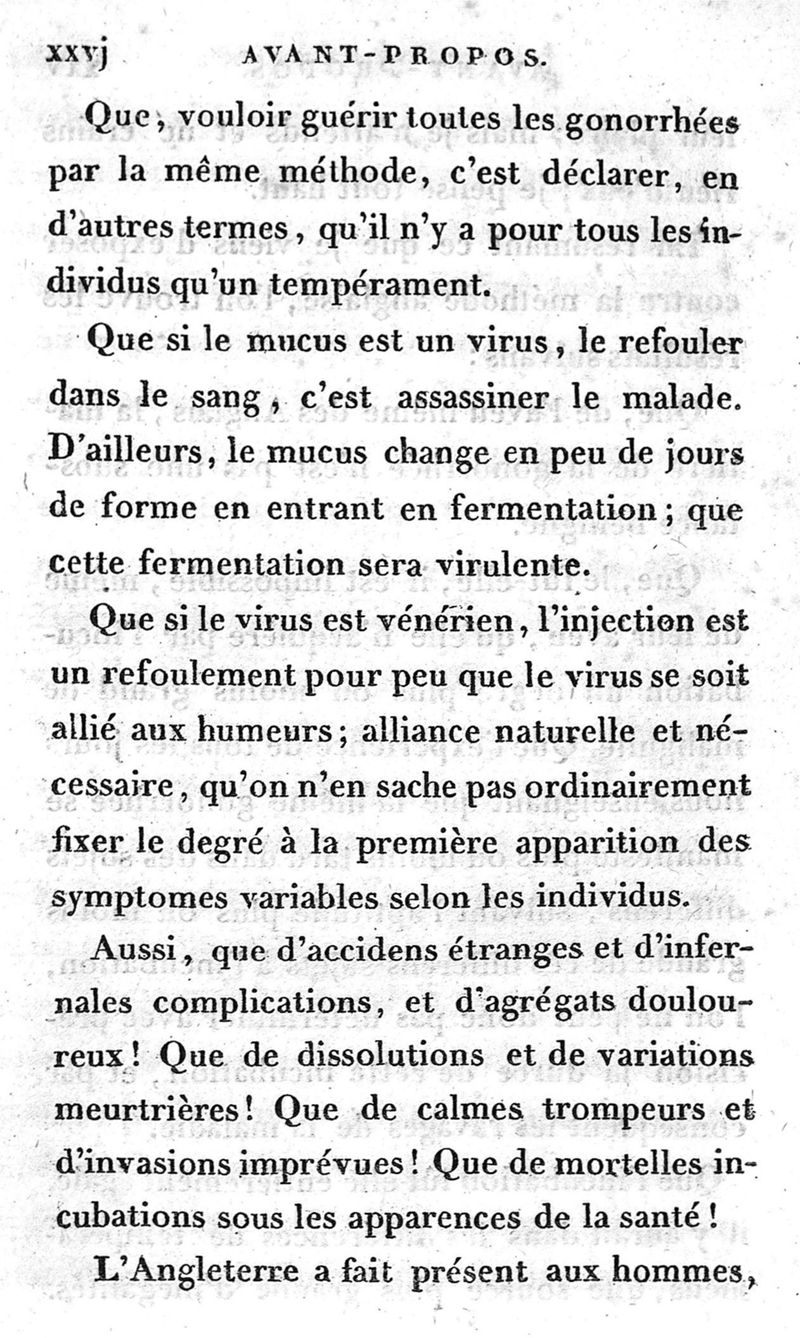 xxvj AVANT-PROPOS.

Que, vouloir guérir toutes les gonorrhées par la même méthode, c'est déclarer, en d'autres termes, qu'il n'y a pour tous les individus qu'un tempérament.

Que si le mucus est un virus, le refouler dans le sang, c'est assassiner le malade. D'ailleurs, le mucus change en peu de jours de forme en entrant en fermentation; que cette fermentation sera virulente.

Que si le virus est vénérien, l'injection est un refoulement pour peu que le virus se soit allié aux humeurs; alliance naturelle et nécessaire, qu'on n'en sache pas ordinairement fixer le degré à la première apparition des symptomes variables selon les individus.

Aussi, que d'accidens étranges et d'infernales complications, et d'agrégats douloureux! Que de dissolutions et de variations meurtrières! Que de calmes trompeurs et d'invasions imprévues! Que de mortelles incubations sous les apparences de la santé!

L'Angleterre a fait présent aux hommes,